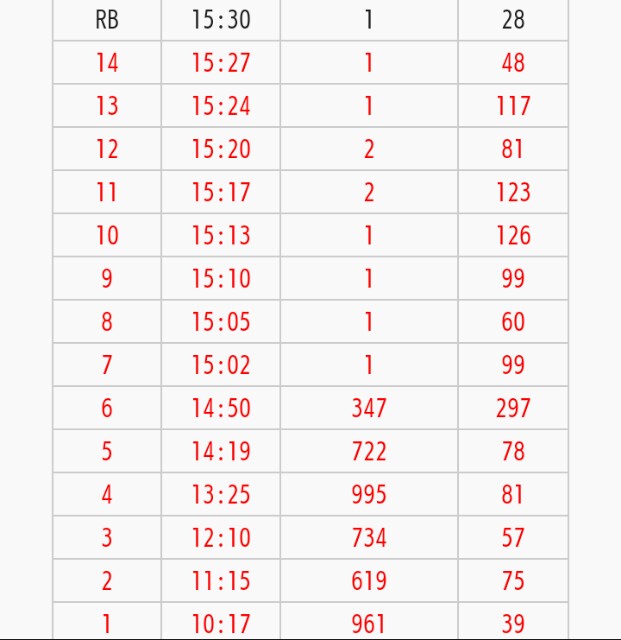 | RB | 15:30 | 1 | 28 |
|---|---|---|---|
| 14 | 15:27 | 1 | 48 |
| 13 | 15:24 | 1 | 117 |
| 12 | 15:20 | 2 | 81 |
| 11 | 15:17 | 2 | 123 |
| 10 | 15:13 | 1 | 126 |
| 9 | 15:10 | 1 | 99 |
| 8 | 15:05 | 1 | 60 |
| 7 | 15:02 | 1 | 99 |
| 6 | 14:50 | 347 | 297 |
| 5 | 14:19 | 722 | 78 |
| 4 | 13:25 | 995 | 81 |
| 3 | 12:10 | 734 | 57 |
| 2 | 11:15 | 619 | 75 |
| 1 | 10:17 | 961 | 39 |